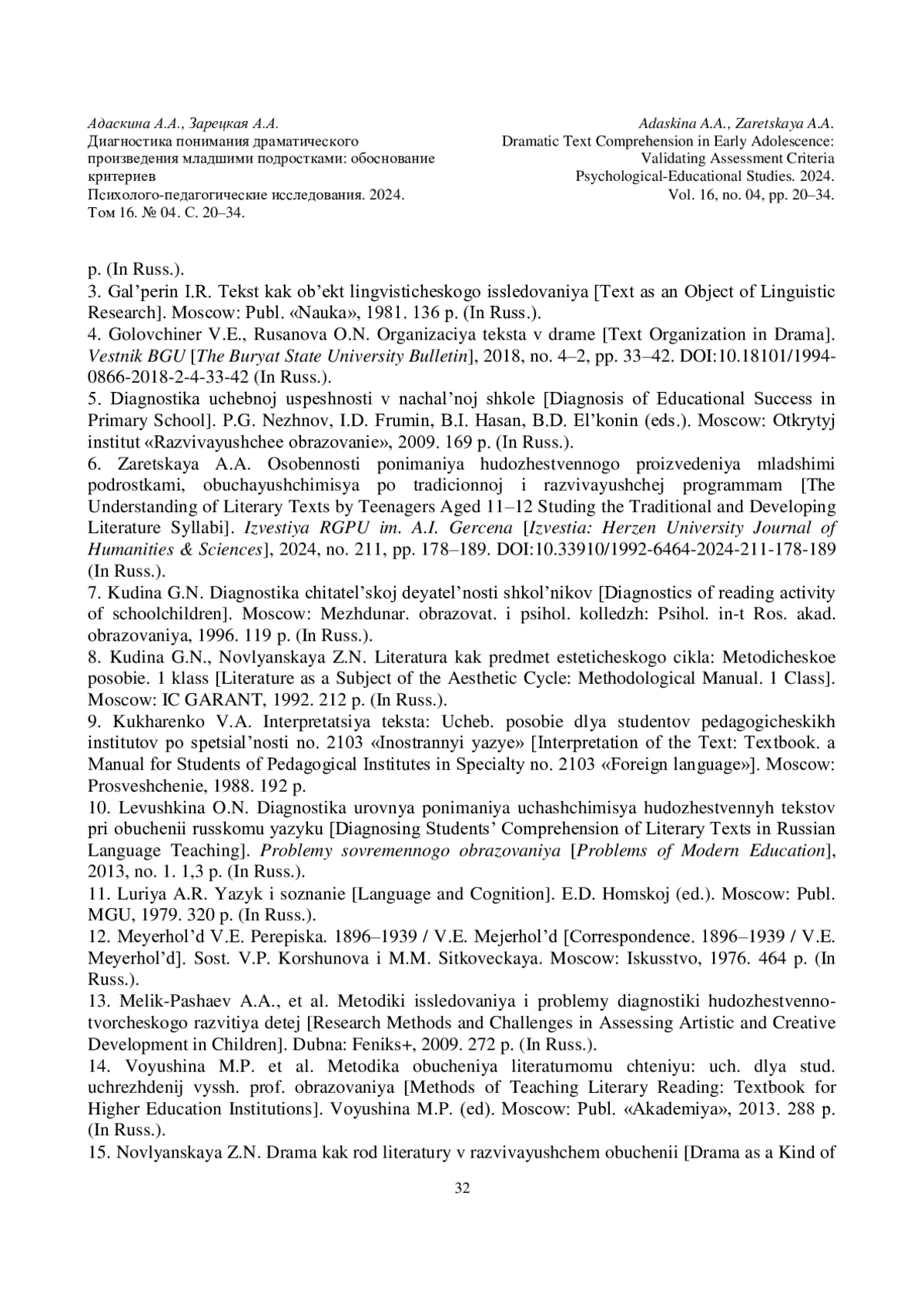 Адаскина А.А., Зарецкая А.А.
Диагностика понимания драматического произведения младшими подростками: обоснование критериев
Психолого-педагогические исследования. 2024. Том 16. № 04. С. 20–34.

Adaskina A.A., Zaretskaya A.A.
Dramatic Text Comprehension in Early Adolescence: Validating Assessment Criteria
Psychological-Educational Studies. 2024. Vol. 16, no. 04, pp. 20–34.

p. (In Russ.).
3. Gal'perin I.R. Tekst kak ob'ekt lingvisticheskogo issledovaniya [Text as an Object of Linguistic Research]. Moscow: Publ. «Nauka», 1981. 136 p. (In Russ.).
4. Golovchiner V.E., Rusanova O.N. Organizaciya teksta v drame [Text Organization in Drama]. Vestnik BGU [The Buryat State University Bulletin], 2018, no. 4–2, pp. 33–42. DOI:10.18101/1994-0866-2018-2-4-33-42 (In Russ.).
5. Diagnostika uchebnoj uspeshnosti v nachal'noj shkole [Diagnosis of Educational Success in Primary School]. P.G. Nezhnov, I.D. Frumin, B.I. Hasan, B.D. El'konin (eds.). Moscow: Otkrytyj institut «Razvivayushchee obrazovanie», 2009. 169 p. (In Russ.).
6. Zaretskaya A.A. Osobennosti ponimaniya hudozhestvennogo proizvedeniya mladshimi podrostkami, obuchayushchimisya po tradicionnoj i razvivayushchej programmam [The Understanding of Literary Texts by Teenagers Aged 11–12 Studing the Traditional and Developing Literature Syllabi]. Izvestiya RGPU im. A.I. Gercena [Izvestia: Herzen University Journal of Humanities & Sciences], 2024, no. 211, pp. 178–189. DOI:10.33910/1992-6464-2024-211-178-189 (In Russ.).
7. Kudina G.N. Diagnostika chitatel'skoj deyatel'nosti shkol'nikov [Diagnostics of reading activity of schoolchildren]. Moscow: Mezhdunar. obrazovat. i psihol. kolledzh: Psihol. in-t Ros. akad. obrazovaniya, 1996. 119 p. (In Russ.).
8. Kudina G.N., Novlyanskaya Z.N. Literatura kak predmet esteticheskogo cikla: Metodicheskoe posobie. 1 klass [Literature as a Subject of the Aesthetic Cycle: Methodological Manual. 1 Class]. Moscow: IC GARANT, 1992. 212 p. (In Russ.).
9. Kukharenko V.A. Interpretatsiya teksta: Ucheb. posobie dlya studentov pedagogicheskikh institutov po spetsial'nosti no. 2103 «Inostrannyi yazye» [Interpretation of the Text: Textbook. a Manual for Students of Pedagogical Institutes in Specialty no. 2103 «Foreign language»]. Moscow: Prosveshchenie, 1988. 192 p.
10. Levushkina O.N. Diagnostika urovnya ponimaniya uchashchimisya hudozhestvennyh tekstov pri obuchenii russkomu yazyku [Diagnosing Students' Comprehension of Literary Texts in Russian Language Teaching]. Problemy sovremennogo obrazovaniya [Problems of Modern Education], 2013, no. 1. 1,3 p. (In Russ.).
11. Luriya A.R. Yazyk i soznanie [Language and Cognition]. E.D. Homskoj (ed.). Moscow: Publ. MGU, 1979. 320 p. (In Russ.).
12. Meyerhol'd V.E. Perepiska. 1896–1939 / V.E. Mejerhol'd [Correspondence. 1896–1939 / V.E. Meyerhol'd]. Sost. V.P. Korshunova i M.M. Sitkoveckaya. Moscow: Iskusstvo, 1976. 464 p. (In Russ.).
13. Melik-Pashaev A.A., et al. Metodiki issledovaniya i problemy diagnostiki hudozhestvenno-tvorcheskogo razvitiya detej [Research Methods and Challenges in Assessing Artistic and Creative Development in Children]. Dubna: Feniks+, 2009. 272 p. (In Russ.).
14. Voyushina M.P. et al. Metodika obucheniya literaturnomu chteniyu: uch. dlya stud. uchrezhdenij vyssh. prof. obrazovaniya [Methods of Teaching Literary Reading: Textbook for Higher Education Institutions]. Voyushina M.P. (ed). Moscow: Publ. «Akademiya», 2013. 288 p. (In Russ.).
15. Novlyanskaya Z.N. Drama kak rod literatury v razvivayushchem obuchenii [Drama as a Kind of

32